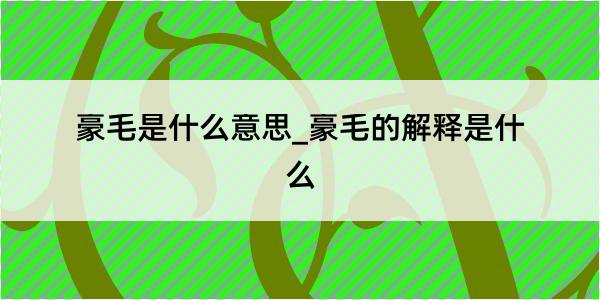 豪毛是什么意思_豪毛的解释是什么